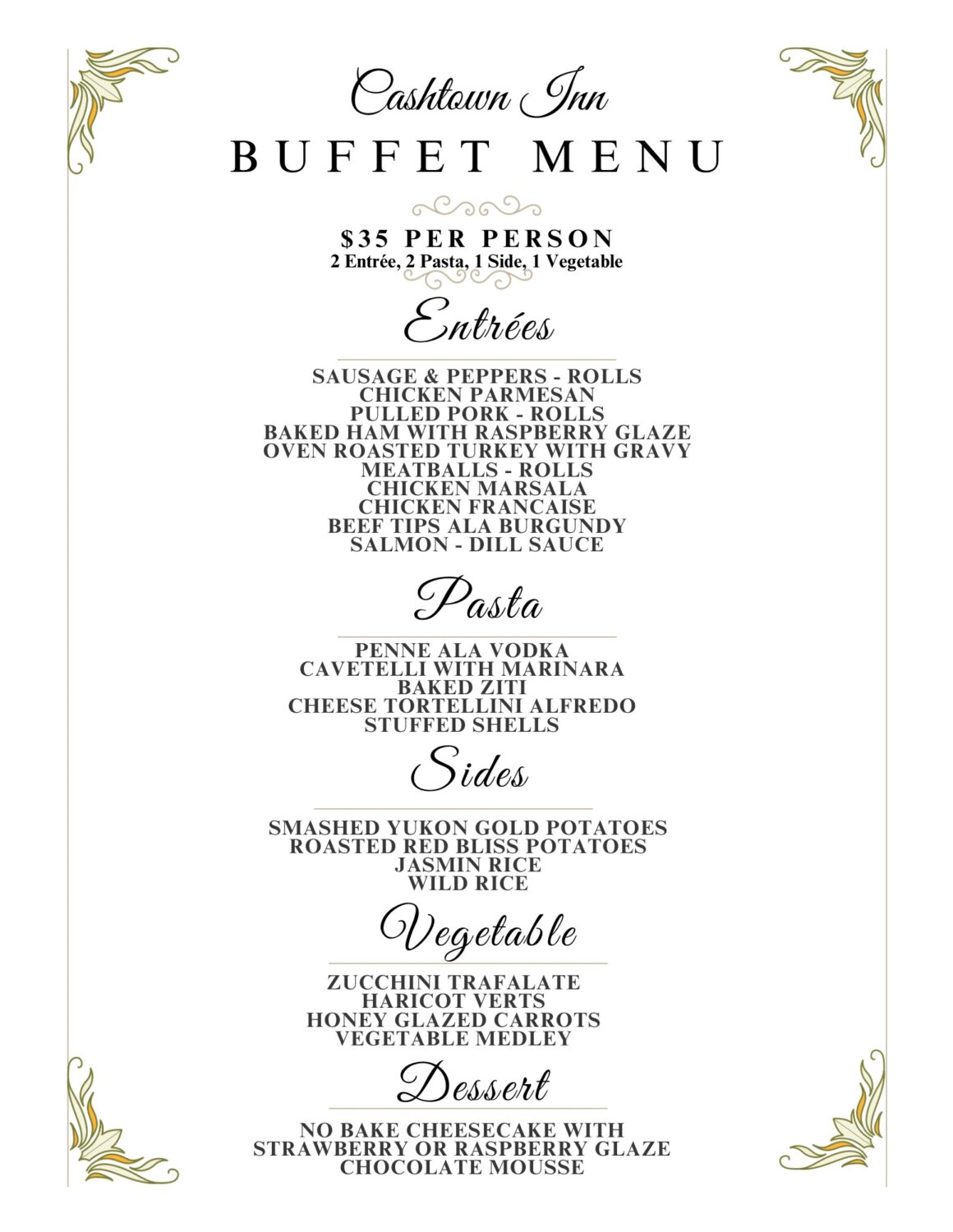 Cashtown Inn
BUFFET MENU

$35 PER PERSON
2 Entrée, 2 Pasta, 1 Side, 1 Vegetable

Entrées

SAUSAGE & PEPPERS - ROLLS
CHICKEN PARMESAN
PULLED PORK - ROLLS
BAKED HAM WITH RASPBERRY GLAZE
OVEN ROASTED TURKEY WITH GRAVY
MEATBALLS - ROLLS
CHICKEN MARSALA
CHICKEN FRANCAISE
BEEF TIPS ALA BURGUNDY
SALMON - DILL SAUCE

Pasta

PENNE ALA VODKA
CAVETELLI WITH MARINARA
BAKED ZITI
CHEESE TORTELLINI ALFREDO
STUFFED SHELLS

Sides

SMASHED YUKON GOLD POTATOES
ROASTED RED BLISS POTATOES
JASMIN RICE
WILD RICE

Vegetable

ZUCCHINI TRAFALATE
HARICOT VERTS
HONEY GLAZED CARROTS
VEGETABLE MEDLEY

Dessert

NO BAKE CHEESECAKE WITH
STRAWBERRY OR RASPBERRY GLAZE
CHOCOLATE MOUSSE